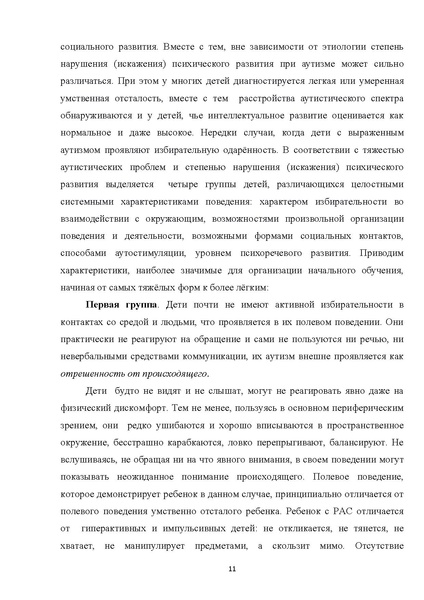 социального развития. Вместе с тем, вне зависимости от этиологии степень нарушения (искажения) психического развития при аутизме может сильно различаться. При этом у многих детей диагностируется легкая или умеренная умственная отсталость, вместе с тем расстройства аутистического спектра обнаруживаются и у детей, чье интеллектуальное развитие оценивается как нормальное и даже высокое. Нередки случаи, когда дети с выраженным аутизмом проявляют избирательную одарённость. В соответствии с тяжестью аутистических проблем и степенью нарушения (искажения) психического развития выделяется четыре группы детей, различающихся целостными системными характеристиками поведения: характером избирательности во взаимодействии с окружающим, возможностями произвольной организации поведения и деятельности, возможными формами социальных контактов, способами аутостимуляции, уровнем психоречевого развития. Приводим характеристики, наиболее значимые для организации начального обучения, начиная от самых тяжёлых форм к более лёгким:

Первая группа. Дети почти не имеют активной избирательности в контактах со средой и людьми, что проявляется в их полевом поведении. Они практически не реагируют на обращение и сами не пользуются ни речью, ни невербальными средствами коммуникации, их аутизм внешне проявляется как отрешенность от происходящего.

Дети будто не видят и не слышат, могут не реагировать явно даже на физический дискомфорт. Тем не менее, пользуясь в основном периферическим зрением, они редко ушибаются и хорошо вписываются в пространственное окружение, бесстрашно карабкаются, ловко перепрыгивают, балансируют. Не вслушиваясь, не обращая ни на что явного внимания, в своем поведении могут показывать неожиданное понимание происходящего. Полевое поведение, которое демонстрирует ребенок в данном случае, принципиально отличается от полевого поведения умственно отсталого ребенка. Ребенок с РАС отличается от гиперактивных и импульсивных детей: не откликается, не тянется, не хватает, не манипулирует предметами, а скользит мимо. Отсутствие

11